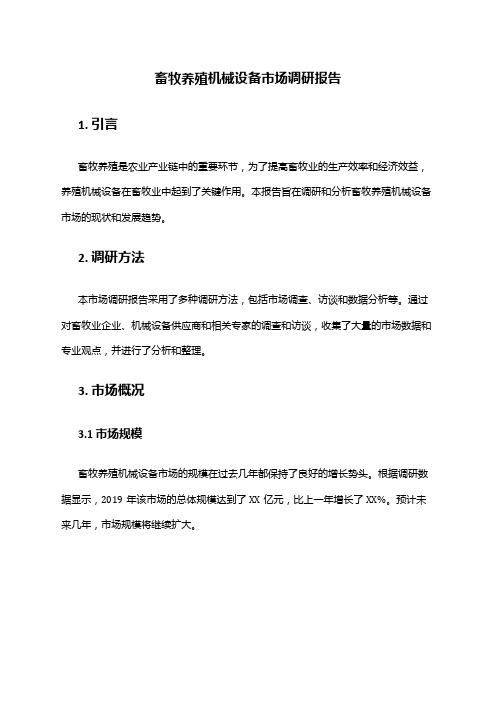 畜牧养殖机械设备市场调研报告

1. 引言

畜牧养殖是农业产业链中的重要环节，为了提高畜牧业的生产效率和经济效益，养殖机械设备在畜牧业中起到了关键作用。本报告旨在调研和分析畜牧养殖机械设备市场的现状和发展趋势。

2. 调研方法

本市场调研报告采用了多种调研方法，包括市场调查、访谈和数据分析等。通过对畜牧业企业、机械设备供应商和相关专家的调查和访谈，收集了大量的市场数据和专业观点，并进行了分析和整理。

3. 市场概况

3.1 市场规模

畜牧养殖机械设备市场的规模在过去几年都保持了良好的增长势头。根据调研数据显示，2019 年该市场的总体规模达到了 XX 亿元，比上一年增长了 XX%。预计未来几年，市场规模将继续扩大。